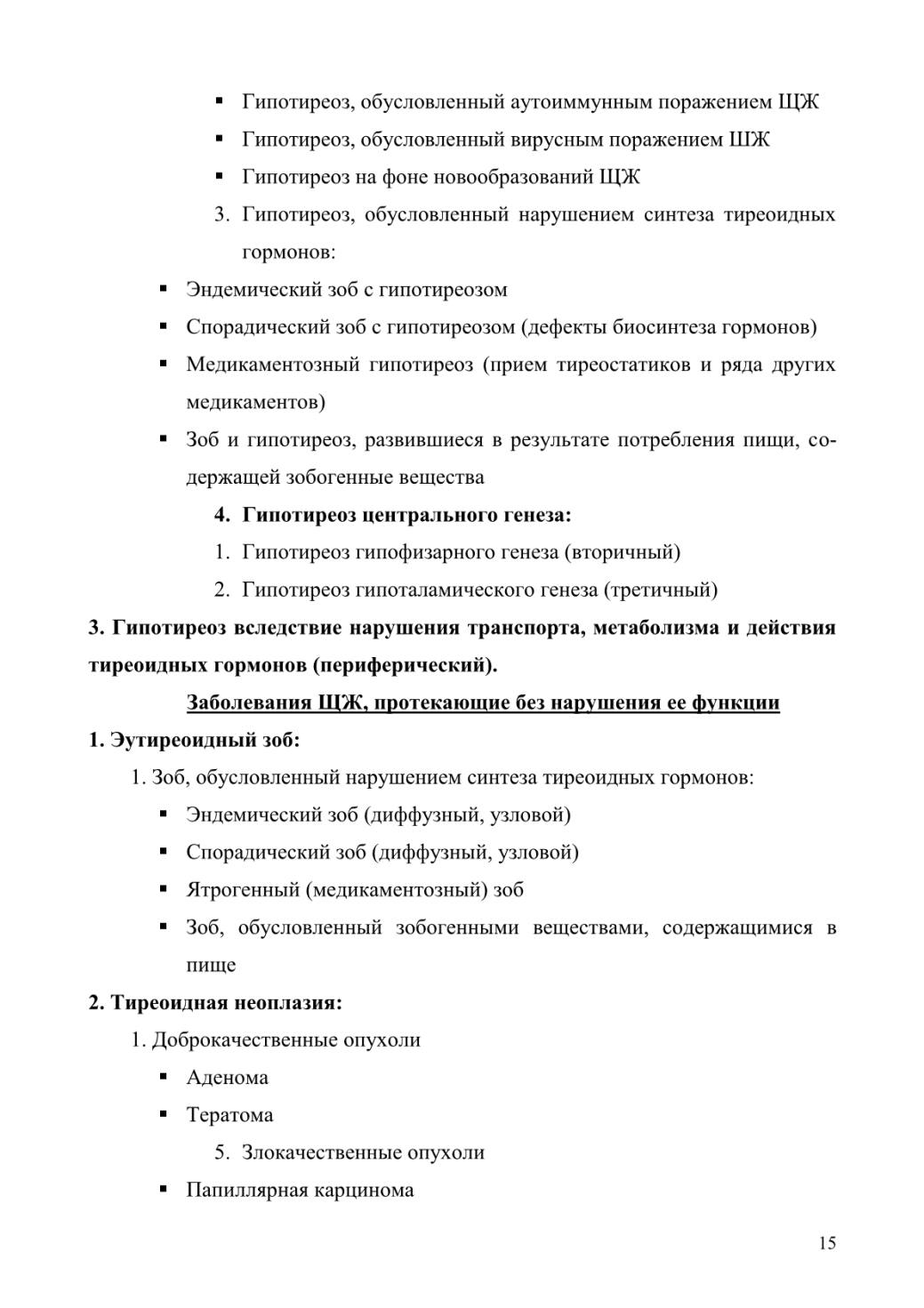 ▪ Гипотиреоз, обусловленный аутоиммунным поражением ЩЖ
▪ Гипотиреоз, обусловленный вирусным поражением ШЖ
▪ Гипотиреоз на фоне новообразований ЩЖ
3. Гипотиреоз, обусловленный нарушением синтеза тиреоидных гормонов:
▪ Эндемический зоб с гипотиреозом
▪ Спорадический зоб с гипотиреозом (дефекты биосинтеза гормонов)
▪ Медикаментозный гипотиреоз (прием тиреостатиков и ряда других медикаментов)
▪ Зоб и гипотиреоз, развившиеся в результате потребления пищи, содержащей зобогенные вещества
4. Гипотиреоз центрального генеза:
1. Гипотиреоз гипофизарного генеза (вторичный)
2. Гипотиреоз гипоталамического генеза (третичный)
3. Гипотиреоз вследствие нарушения транспорта, метаболизма и действия тиреоидных гормонов (периферический).

Заболевания ЩЖ, протекающие без нарушения ее функции
1. Эутиреоидный зоб:
1. Зоб, обусловленный нарушением синтеза тиреоидных гормонов:
▪ Эндемический зоб (диффузный, узловой)
▪ Спорадический зоб (диффузный, узловой)
▪ Ятрогенный (медикаментозный) зоб
▪ Зоб, обусловленный зобогенными веществами, содержащимися в пище
2. Тиреоидная неоплазия:
1. Доброкачественные опухоли
▪ Аденома
▪ Тератома
5. Злокачественные опухоли
▪ Папиллярная карцинома

15